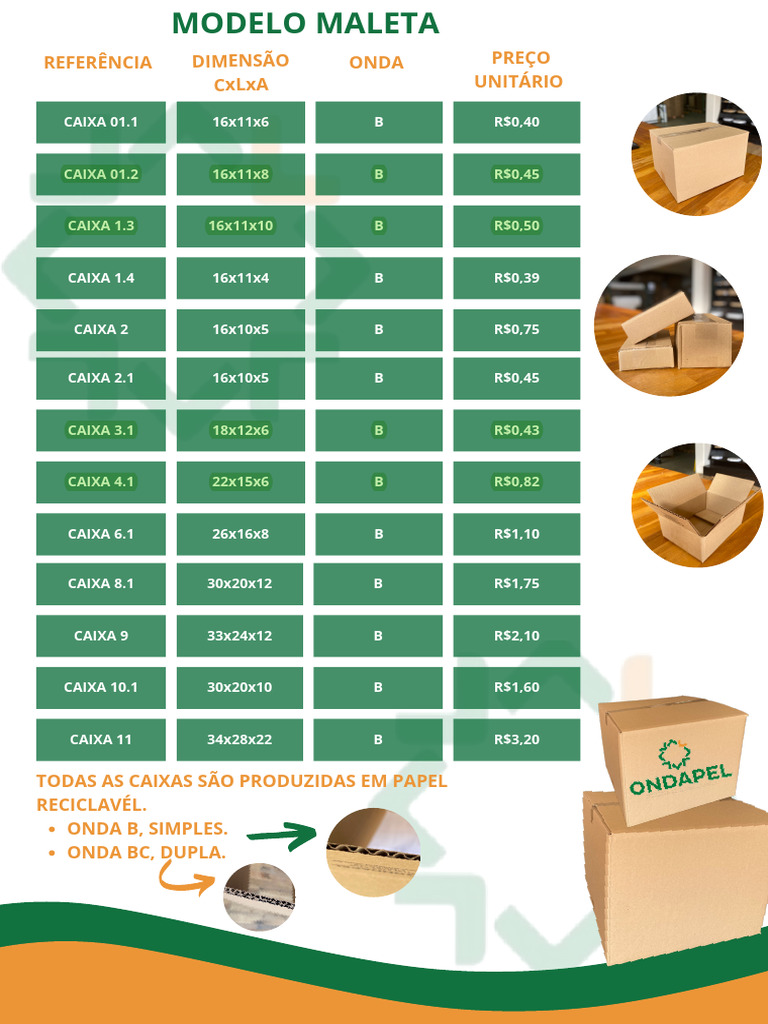 MODELO MALETA

| REFERÊNCIA | DIMENSÃO CxLxA | ONDA | PREÇO UNITÁRIO |
|---|---|---|---|
| CAIXA 01.1 | 16x11x6 | B | R$0,40 |
| CAIXA 01.2 | 16x11x8 | B | R$0,45 |
| CAIXA 1.3 | 16x11x10 | B | R$0,50 |
| CAIXA 1.4 | 16x11x4 | B | R$0,39 |
| CAIXA 2 | 16x10x5 | B | R$0,75 |
| CAIXA 2.1 | 16x10x5 | B | R$0,45 |
| CAIXA 3.1 | 18x12x6 | B | R$0,43 |
| CAIXA 4.1 | 22x15x6 | B | R$0,82 |
| CAIXA 6.1 | 26x16x8 | B | R$1,10 |
| CAIXA 8.1 | 30x20x12 | B | R$1,75 |
| CAIXA 9 | 33x24x12 | B | R$2,10 |
| CAIXA 10.1 | 30x20x10 | B | R$1,60 |
| CAIXA 11 | 34x28x22 | B | R$3,20 |

TODAS AS CAIXAS SÃO PRODUZIDAS EM PAPEL RECICLAVÉL.

• ONDA B, SIMPLES.
• ONDA BC, DUPLA.

ONDAPEL